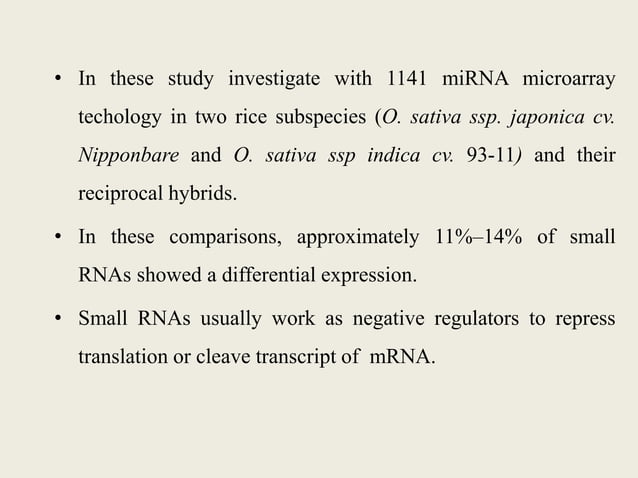 • In these study investigate with 1141 miRNA microarray techology in two rice subspecies (O. sativa ssp. japonica cv. Nipponbare and O. sativa ssp indica cv. 93-11) and their reciprocal hybrids.

• In these comparisons, approximately 11%–14% of small RNAs showed a differential expression.

• Small RNAs usually work as negative regulators to repress translation or cleave transcript of mRNA.